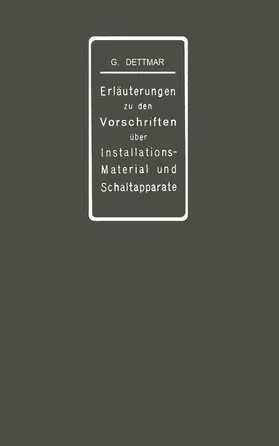 G. DETTMAR

Erläuterungen zu den Vorschriften über Installations-Material und Schaltapparate